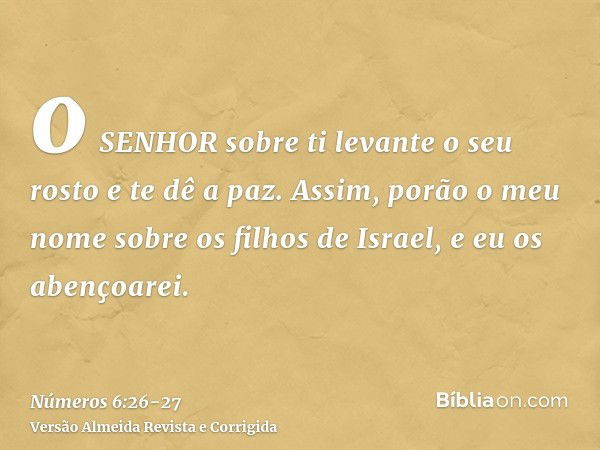 O SENHOR sobre ti levante o seu rosto e te dê a paz. Assim, porão o meu nome sobre os filhos de Israel, e eu os abençoarei.

Números 6:26-27
Versão Almeida Revista e Corrigida

Bíbliaon.com